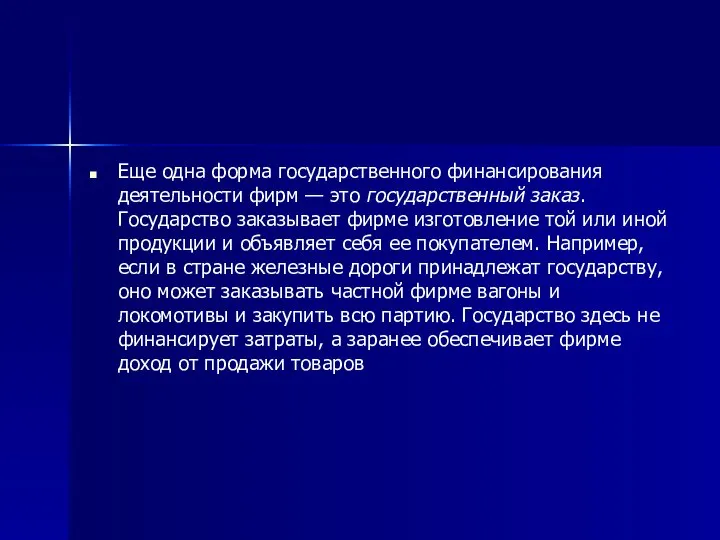 Еще одна форма государственного финансирования деятельности фирм — это государственный заказ. Государство заказывает фирме изготовление той или иной продукции и объявляет себя ее покупателем. Например, если в стране железные дороги принадлежат государству, оно может заказывать частной фирме вагоны и локомотивы и закупить всю партию. Государство здесь не финансирует затраты, а заранее обеспечивает фирме доход от продажи товаров